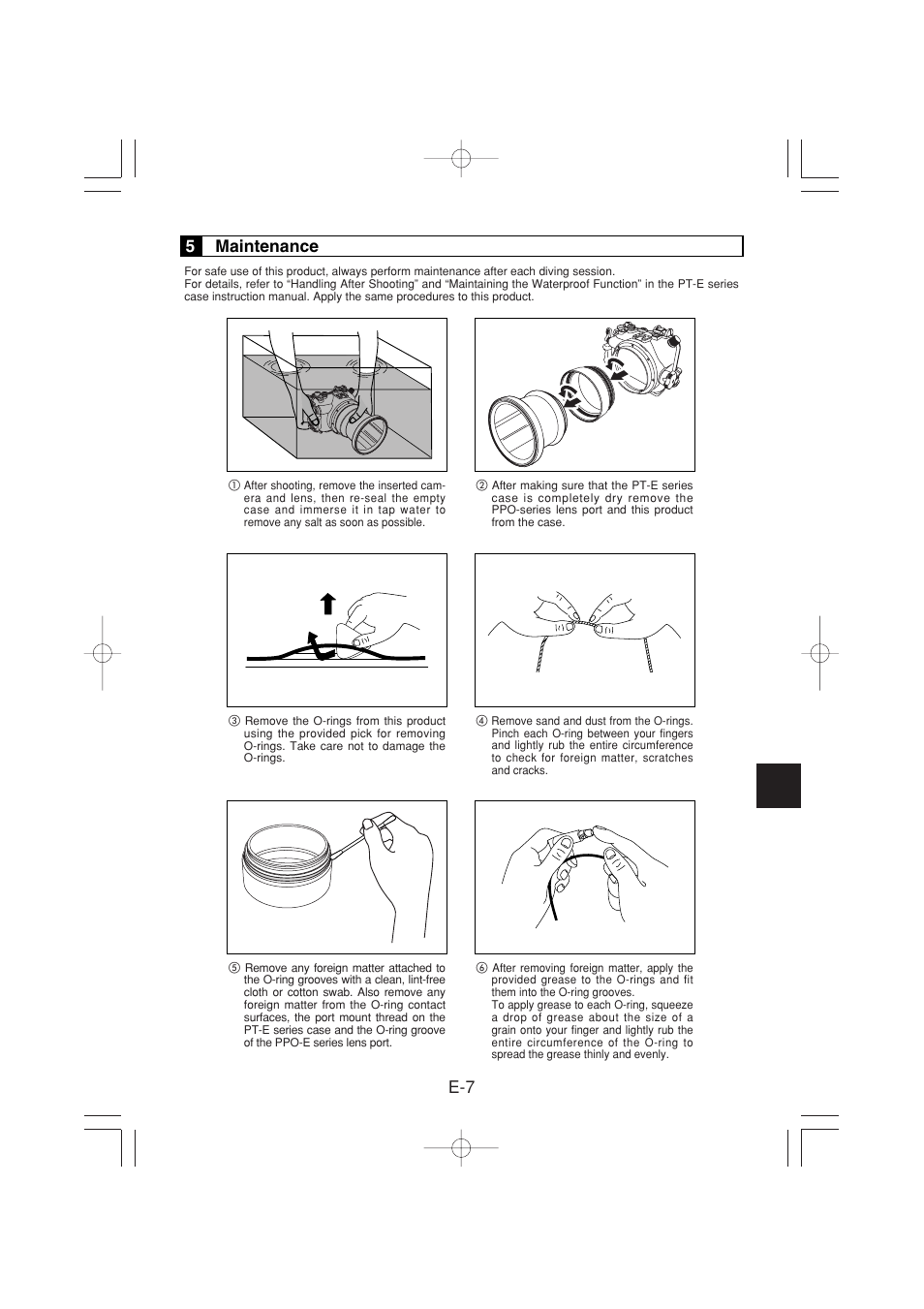 5 Maintenance

For safe use of this product, always perform maintenance after each diving session.
For details, refer to “Handling After Shooting” and “Maintaining the Waterproof Function” in the PT-E series case instruction manual. Apply the same procedures to this product.

① After shooting, remove the inserted camera and lens, then re-seal the empty case and immerse it in tap water to remove any salt as soon as possible.

② After making sure that the PT-E series case is completely dry remove the PPO-series lens port and this product from the case.

③ Remove the O-rings from this product using the provided pick for removing O-rings. Take care not to damage the O-rings.

④ Remove sand and dust from the O-rings. Pinch each O-ring between your fingers and lightly rub the entire circumference to check for foreign matter, scratches and cracks.

⑤ Remove any foreign matter attached to the O-ring grooves with a clean, lint-free cloth or cotton swab. Also remove any foreign matter from the O-ring contact surfaces, the port mount thread on the PT-E series case and the O-ring groove of the PPO-E series lens port.

⑥ After removing foreign matter, apply the provided grease to the O-rings and fit them into the O-ring grooves.
To apply grease to each O-ring, squeeze a drop of grease about the size of a grain onto your finger and lightly rub the entire circumference of the O-ring to spread the grease thinly and evenly.

E-7